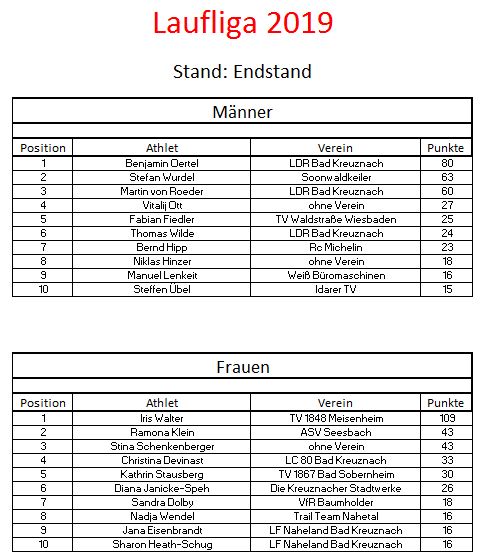 Laufliga 2019

Stand: Endstand

Männer

| Position | Athlet | Verein | Punkte |
|---|---|---|---|
| 1 | Benjamin Oertel | LDR Bad Kreuznach | 80 |
| 2 | Stefan Wurdel | Soonwaldkeiler | 63 |
| 3 | Martin von Roeder | LDR Bad Kreuznach | 60 |
| 4 | Vitalij Ott | ohne Verein | 27 |
| 5 | Fabian Fiedler | TV Waldstraße Wiesbaden | 25 |
| 6 | Thomas Wilde | LDR Bad Kreuznach | 24 |
| 7 | Bernd Hipp | Rc Michelin | 23 |
| 8 | Niklas Hinzer | ohne Verein | 18 |
| 9 | Manuel Lenkeit | Weiß Büromaschinen | 16 |
| 10 | Steffen Übel | Idarer TV | 15 |

Frauen

| Position | Athlet | Verein | Punkte |
|---|---|---|---|
| 1 | Iris Walter | TV 1848 Meisenheim | 109 |
| 2 | Ramona Klein | ASV Seesbach | 43 |
| 3 | Stina Schenkenberger | ohne Verein | 43 |
| 4 | Christina Devinast | LC 80 Bad Kreuznach | 33 |
| 5 | Kathrin Stausberg | TV 1867 Bad Sobernheim | 30 |
| 6 | Diana Janicke-Speh | Die Kreuznacher Stadtwerke | 26 |
| 7 | Sandra Dolby | VfR Baumholder | 18 |
| 8 | Nadja Wendel | Trail Team Nahetal | 16 |
| 9 | Jana Eisenbrandt | LF Naheland Bad Kreuznach | 16 |
| 10 | Sharon Heath-Schug | LF Naheland Bad Kreuznach | 16 |